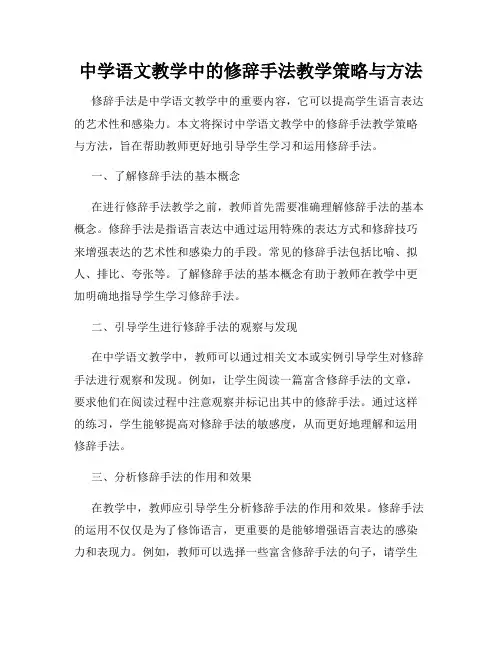 中学语文教学中的修辞手法教学策略与方法

修辞手法是中学语文教学中的重要内容，它可以提高学生语言表达的艺术性和感染力。本文将探讨中学语文教学中的修辞手法教学策略与方法，旨在帮助教师更好地引导学生学习和运用修辞手法。

一、了解修辞手法的基本概念

在进行修辞手法教学之前，教师首先需要准确理解修辞手法的基本概念。修辞手法是指语言表达中通过运用特殊的表达方式和修辞技巧来增强表达的艺术性和感染力的手段。常见的修辞手法包括比喻、拟人、排比、夸张等。了解修辞手法的基本概念有助于教师在教学中更加明确地指导学生学习修辞手法。

二、引导学生进行修辞手法的观察与发现

在中学语文教学中，教师可以通过相关文本或实例引导学生对修辞手法进行观察和发现。例如，让学生阅读一篇富含修辞手法的文章，要求他们在阅读过程中注意观察并标记出其中的修辞手法。通过这样的练习，学生能够提高对修辞手法的敏感度，从而更好地理解和运用修辞手法。

三、分析修辞手法的作用和效果

在教学中，教师应引导学生分析修辞手法的作用和效果。修辞手法的运用不仅仅是为了修饰语言，更重要的是能够增强语言表达的感染力和表现力。例如，教师可以选择一些富含修辞手法的句子，请学生